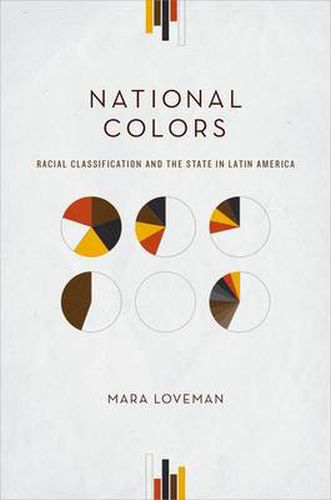 NATIONAL COLORS

RACIAL CLASSIFICATION AND THE STATE IN LATIN AMERICA

MARA LOVEMAN